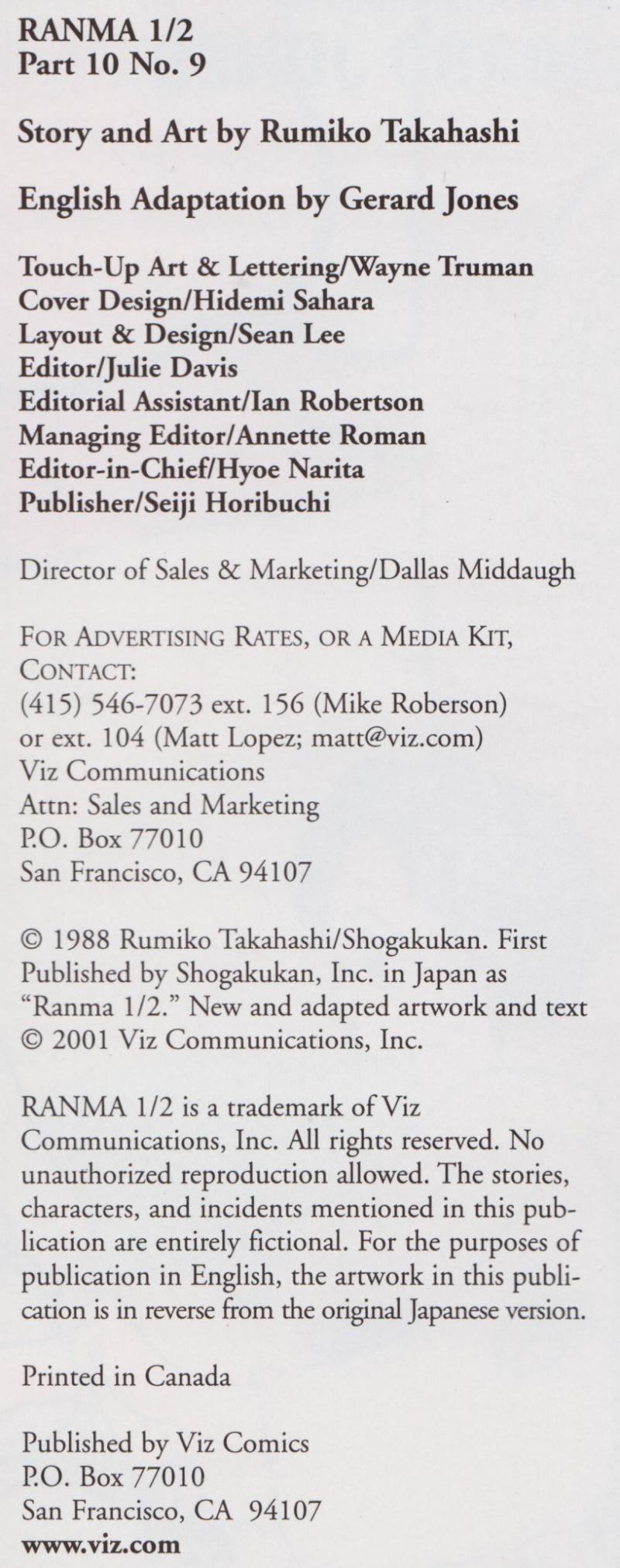 RANMA 1/2
Part 10 No. 9

Story and Art by Rumiko Takahashi

English Adaptation by Gerard Jones

Touch-Up Art & Lettering/Wayne Truman
Cover Design/Hidemi Sahara
Layout & Design/Sean Lee
Editor/Julie Davis
Editorial Assistant/Ian Robertson
Managing Editor/Annette Roman
Editor-in-Chief/Hyoe Narita
Publisher/Seiji Horibuchi

Director of Sales & Marketing/Dallas Middaugh

FOR ADVERTISING RATES, OR A MEDIA KIT, CONTACT:
(415) 546-7073 ext. 156 (Mike Roberson)
or ext. 104 (Matt Lopez; matt@viz.com)
Viz Communications
Attn: Sales and Marketing
P.O. Box 77010
San Francisco, CA 94107

© 1988 Rumiko Takahashi/Shogakukan. First Published by Shogakukan, Inc. in Japan as "Ranma 1/2." New and adapted artwork and text © 2001 Viz Communications, Inc.

RANMA 1/2 is a trademark of Viz Communications, Inc. All rights reserved. No unauthorized reproduction allowed. The stories, characters, and incidents mentioned in this publication are entirely fictional. For the purposes of publication in English, the artwork in this publication is in reverse from the original Japanese version.

Printed in Canada

Published by Viz Comics
P.O. Box 77010
San Francisco, CA 94107
www.viz.com